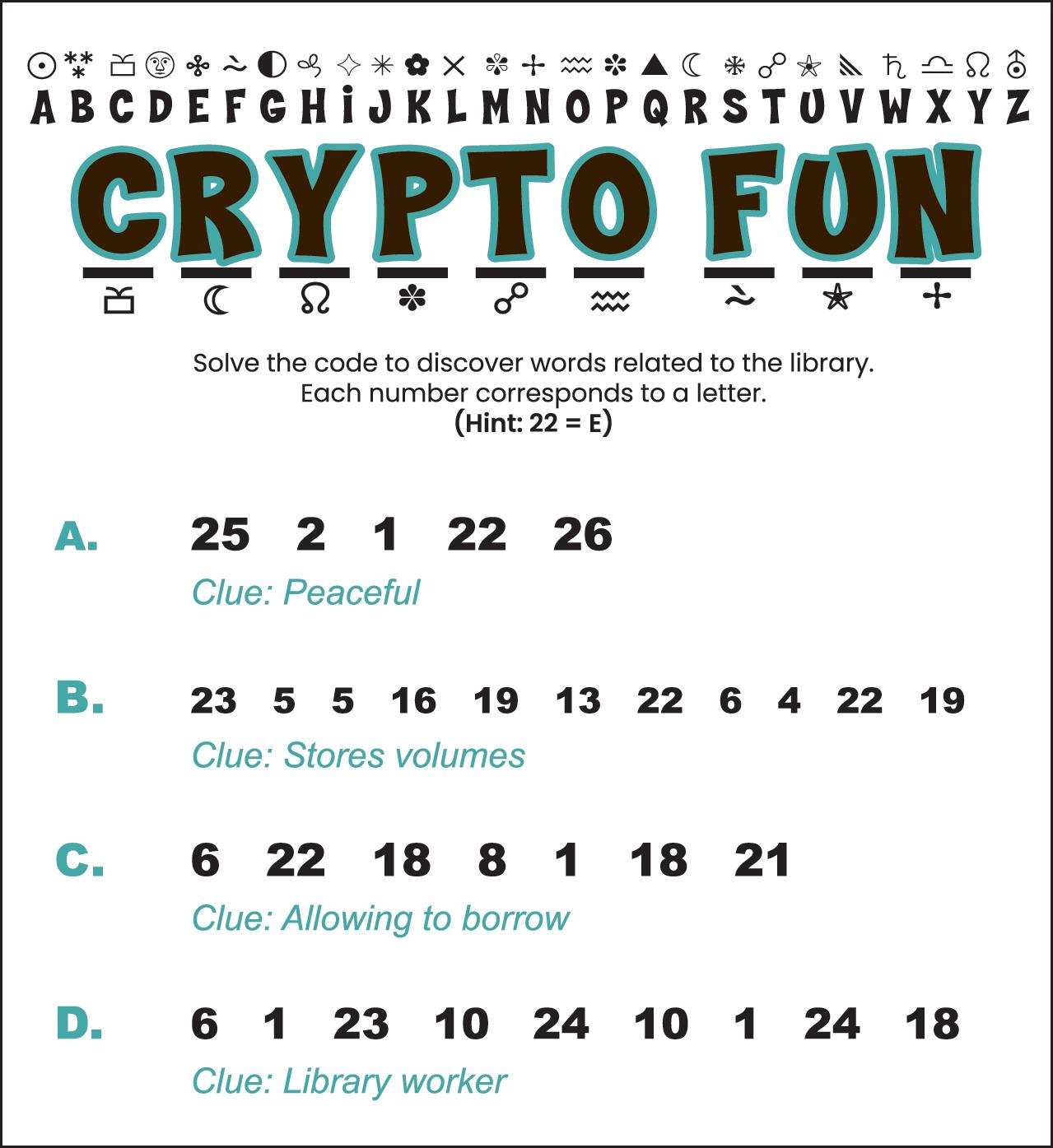 A B C D E F G H I J K L M N O P Q R S T U V W X Y Z

CRYPTO FUN

Solve the code to discover words related to the library.
Each number corresponds to a letter.
(Hint: 22 = E)

A. 25 2 1 22 26
Clue: Peaceful

B. 23 5 5 16 19 13 22 6 4 22 19
Clue: Stores volumes

C. 6 22 18 8 1 18 21
Clue: Allowing to borrow

D. 6 1 23 10 24 10 1 24 18
Clue: Library worker